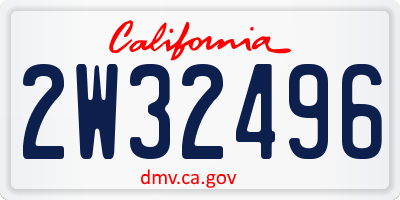 California

2W32496

dmv.ca.gov